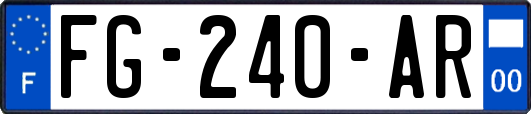 F

FG-240-AR

00